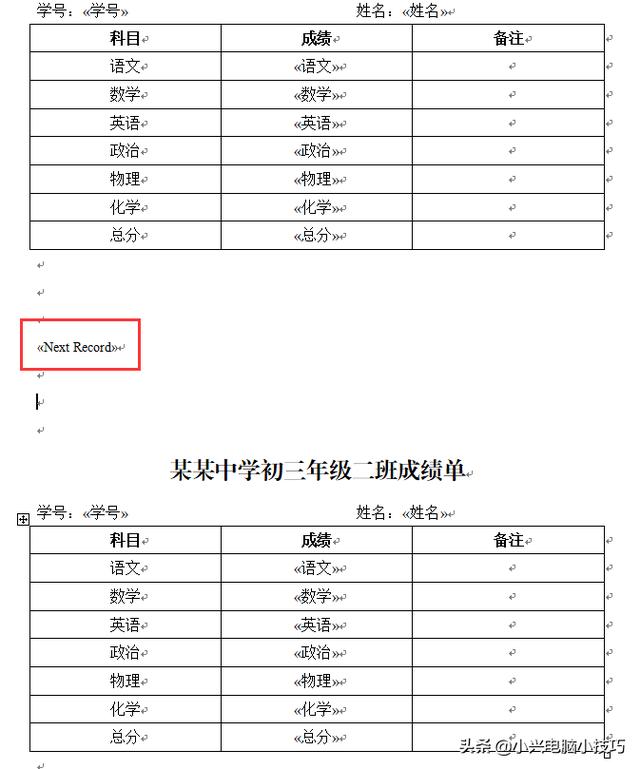 学号：«学号»　　　　　　　　　　姓名：«姓名»

| 科目 | 成绩 | 备注 |
|---|---|---|
| 语文 | «语文» | |
| 数学 | «数学» | |
| 英语 | «英语» | |
| 政治 | «政治» | |
| 物理 | «物理» | |
| 化学 | «化学» | |
| 总分 | «总分» | |

«Next Record»

某某中学初三年级二班成绩单

学号：«学号»　　　　　　　　　　姓名：«姓名»

| 科目 | 成绩 | 备注 |
|---|---|---|
| 语文 | «语文» | |
| 数学 | «数学» | |
| 英语 | «英语» | |
| 政治 | «政治» | |
| 物理 | «物理» | |
| 化学 | «化学» | |
| 总分 | «总分» | |

头条 @小兴电脑小技巧